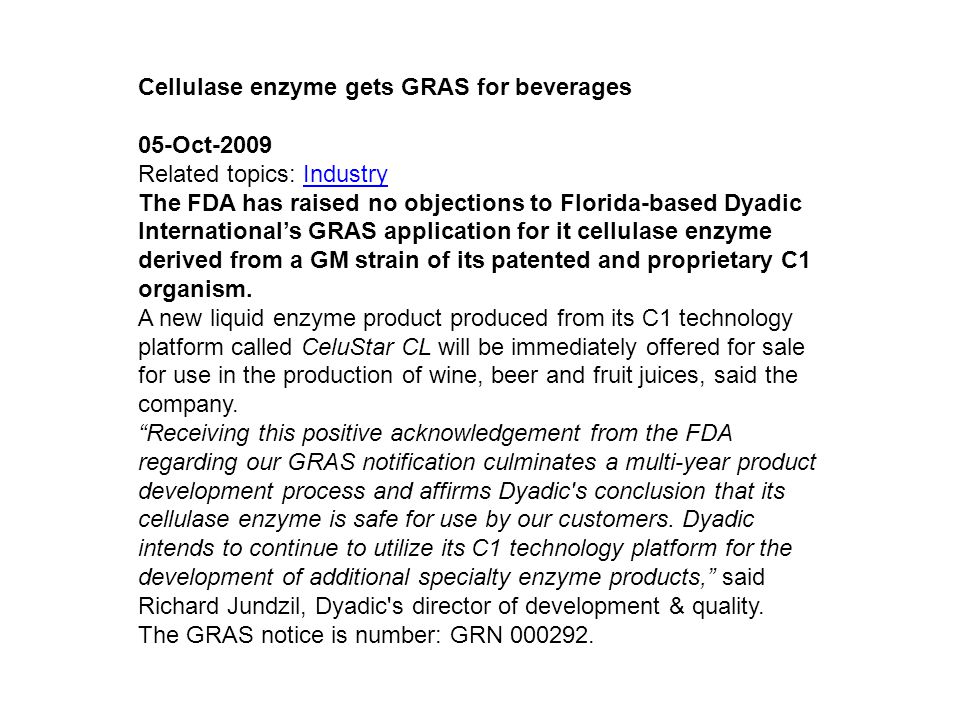 Cellulase enzyme gets GRAS for beverages

05-Oct-2009
Related topics: Industry
The FDA has raised no objections to Florida-based Dyadic International’s GRAS application for it cellulase enzyme derived from a GM strain of its patented and proprietary C1 organism.
A new liquid enzyme product produced from its C1 technology platform called CeluStar CL will be immediately offered for sale for use in the production of wine, beer and fruit juices, said the company.
“Receiving this positive acknowledgement from the FDA regarding our GRAS notification culminates a multi-year product development process and affirms Dyadic's conclusion that its cellulase enzyme is safe for use by our customers. Dyadic intends to continue to utilize its C1 technology platform for the development of additional specialty enzyme products,” said Richard Jundzil, Dyadic's director of development & quality.
The GRAS notice is number: GRN 000292.